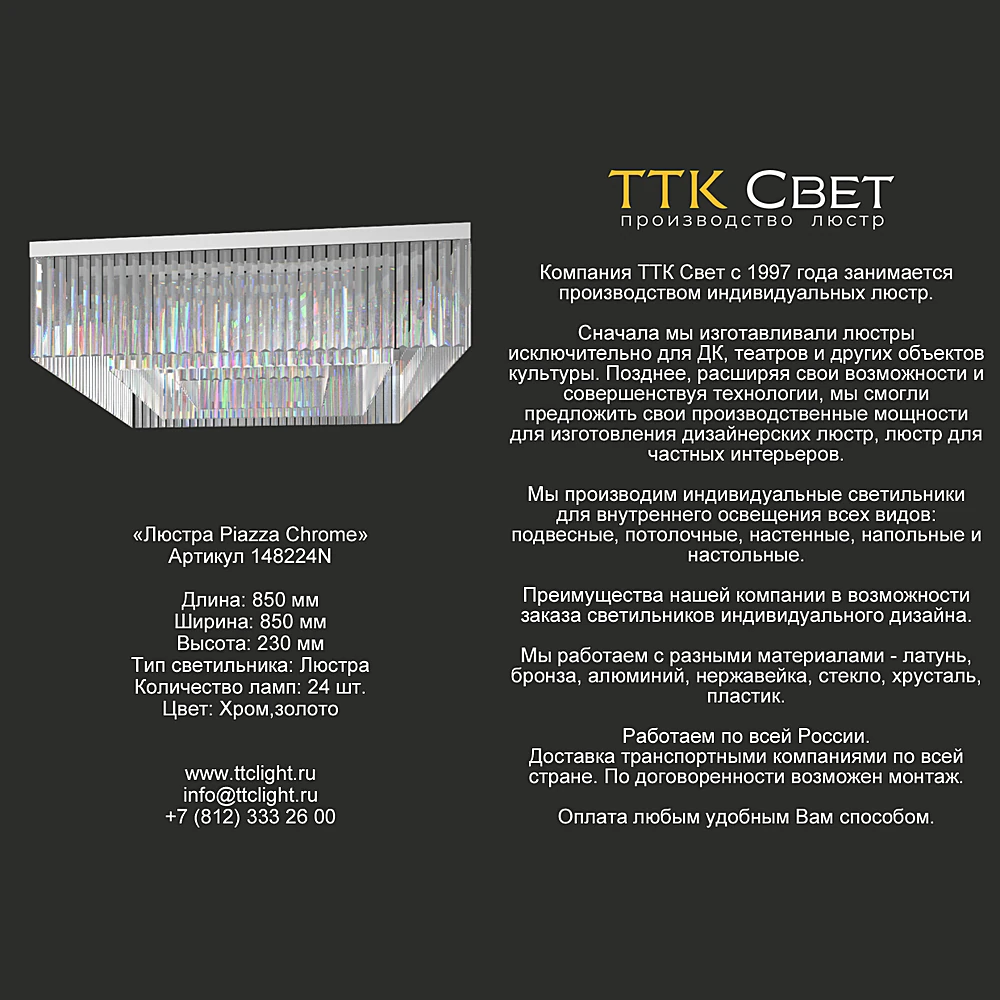 «Люстра Piazza Chrome»
Артикул 148224N

Длина: 850 мм
Ширина: 850 мм
Высота: 230 мм
Тип светильника: Люстра
Количество ламп: 24 шт.
Цвет: Хром,золото

www.ttclight.ru
info@ttclight.ru
+7 (812) 333 26 00

ТТК Свет
производство люстр

Компания ТТК Свет с 1997 года занимается производством индивидуальных люстр.

Сначала мы изготавливали люстры исключительно для ДК, театров и других объектов культуры. Позднее, расширяя свои возможности и совершенствуя технологии, мы смогли предложить свои производственные мощности для изготовления дизайнерских люстр, люстр для частных интерьеров.

Мы производим индивидуальные светильники для внутреннего освещения всех видов: подвесные, потолочные, настенные, напольные и настольные.

Преимущества нашей компании в возможности заказа светильников индивидуального дизайна.

Мы работаем с разными материалами - латунь, бронза, алюминий, нержавейка, стекло, хрусталь, пластик.

Работаем по всей России.
Доставка транспортными компаниями по всей стране. По договоренности возможен монтаж.

Оплата любым удобным Вам способом.